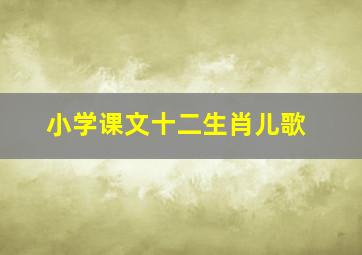 小学课文十二生肖儿歌